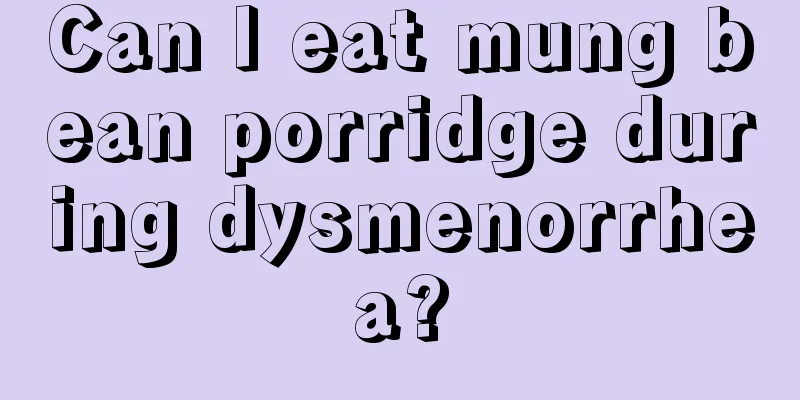 Can I eat mung bean porridge during dysmenorrhea?